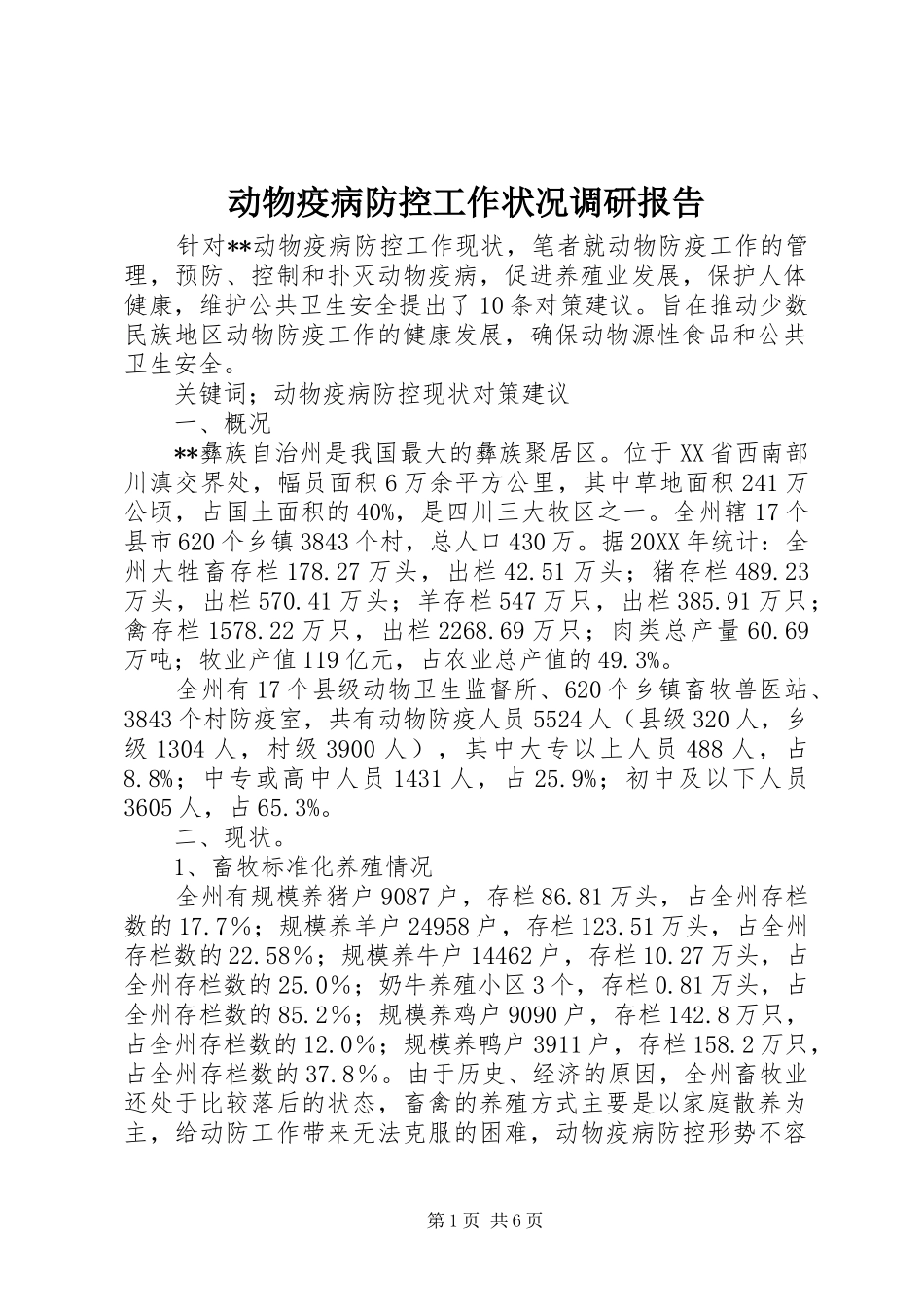 动物疫病防控工作状况调研报告

针对**动物疫病防控工作现状，笔者就动物防疫工作的管理，预防、控制和扑灭动物疫病，促进养殖业发展，保护人体健康，维护公共卫生安全提出了10条对策建议。旨在推动少数民族地区动物防疫工作的健康发展，确保动物源性食品和公共卫生安全。

关键词；动物疫病防控现状对策建议

一、概况

**彝族自治州是我国最大的彝族聚居区。位于XX省西南部川滇交界处，幅员面积6万余平方公里，其中草地面积241万公顷，占国土面积的40%，是四川三大牧区之一。全州辖17个县市620个乡镇3843个村，总人口430万。据20XX年统计：全州大牲畜存栏178.27万头，出栏42.51万头；猪存栏489.23万头，出栏570.41万头；羊存栏547万只，出栏385.91万只；禽存栏1578.22万只，出栏2268.69万只；肉类总产量60.69万吨；牧业产值119亿元，占农业总产值的49.3%。

全州有17个县级动物卫生监督所、620个乡镇畜牧兽医站、3843个村防疫室，共有动物防疫人员5524人（县级320人，乡级1304人，村级3900人），其中大专以上人员488人，占8.8%；中专或高中人员1431人，占25.9%；初中及以下人员3605人，占65.3%。

二、现状。

1、畜牧标准化养殖情况

全州有规模养猪户9087户，存栏86.81万头，占全州存栏数的17.7%；规模养羊户24958户，存栏123.51万头，占全州存栏数的22.58%；规模养牛户14462户，存栏10.27万头，占全州存栏数的25.0%；奶牛养殖小区3个，存栏0.81万头，占全州存栏数的85.2%；规模养鸡户9090户，存栏142.8万只，占全州存栏数的12.0%；规模养鸭户3911户，存栏158.2万只，占全州存栏数的37.8%。由于历史、经济的原因，全州畜牧业还处于比较落后的状态，畜禽的养殖方式主要是以家庭散养为主，给动防工作带来无法克服的困难，动物疫病防控形势不容

第1页 共6页